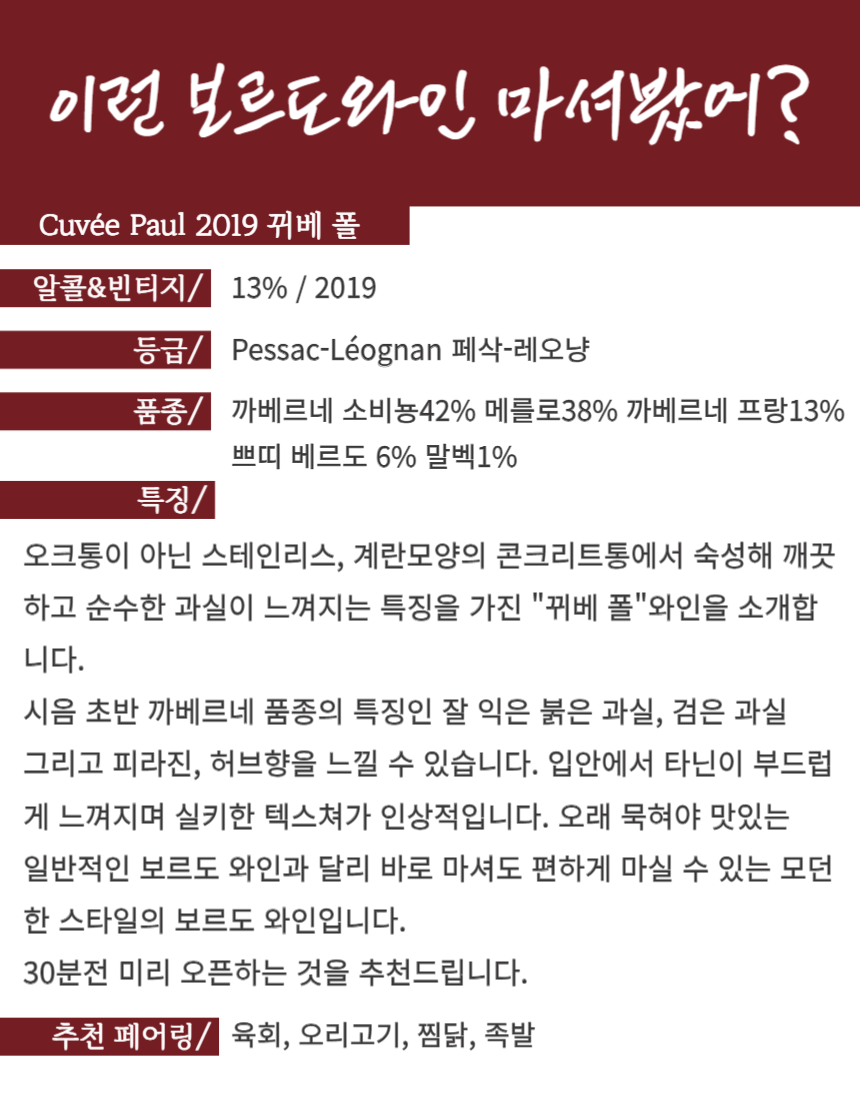 이런 보르도와인 마셔봤어?

Cuvée Paul 2019 뀌베 폴

알콜&빈티지/ 13% / 2019

등급/ Pessac-Léognan 페삭-레오냥

품종/ 까베르네 소비뇽42% 메를로38% 까베르네 프랑13% 쁘띠 베르도 6% 말벡1%

특징/

오크통이 아닌 스테인리스, 계란모양의 콘크리트통에서 숙성해 깨끗하고 순수한 과실이 느껴지는 특징을 가진 "뀌베 폴"와인을 소개합니다.
시음 초반 까베르네 품종의 특징인 잘 익은 붉은 과실, 검은 과실 그리고 피라진, 허브향을 느낄 수 있습니다. 입안에서 타닌이 부드럽게 느껴지며 실키한 텍스쳐가 인상적입니다. 오래 묵혀야 맛있는 일반적인 보르도 와인과 달리 바로 마셔도 편하게 마실 수 있는 모던한 스타일의 보르도 와인입니다.
30분전 미리 오픈하는 것을 추천드립니다.

추천 페어링/ 육회, 오리고기, 찜닭, 족발